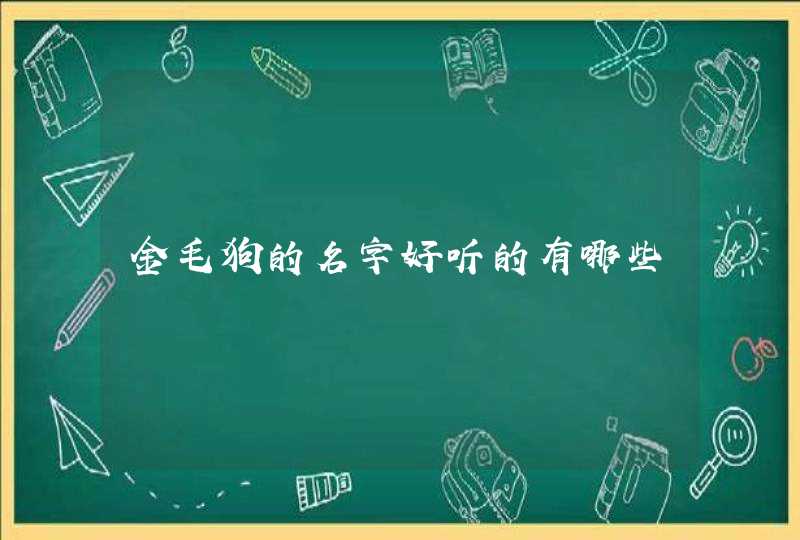 金毛狗的名字好听的有哪些